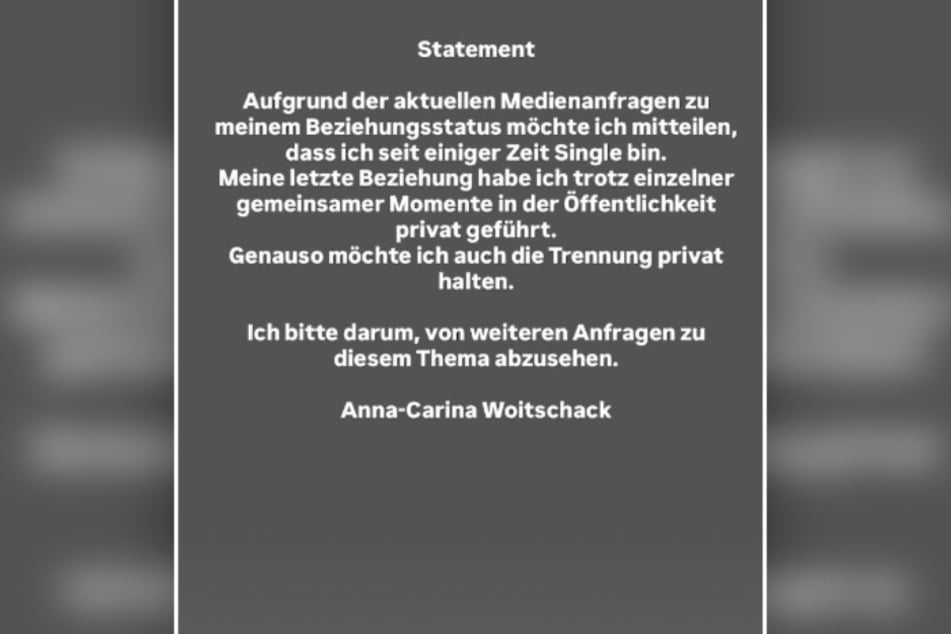 Statement

Aufgrund der aktuellen Medienanfragen zu meinem Beziehungsstatus möchte ich mitteilen, dass ich seit einiger Zeit Single bin.
Meine letzte Beziehung habe ich trotz einzelner gemeinsamer Momente in der Öffentlichkeit privat geführt.
Genauso möchte ich auch die Trennung privat halten.

Ich bitte darum, von weiteren Anfragen zu diesem Thema abzusehen.

Anna-Carina Woitschack